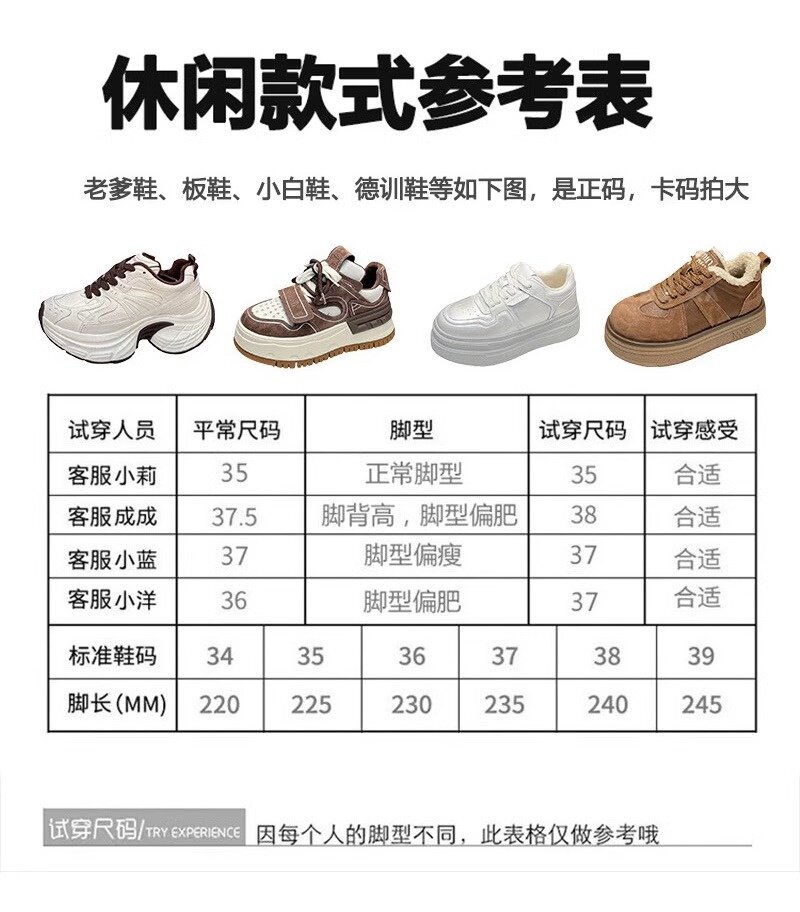 休闲款式参考表

老爹鞋、板鞋、小白鞋、德训鞋等如下图，是正码，卡码拍大

| 试穿人员 | 平常尺码 | 脚型 | 试穿尺码 | 试穿感受 |
|---|---|---|---|---|
| 客服小莉 | 35 | 正常脚型 | 35 | 合适 |
| 客服成成 | 37.5 | 脚背高，脚型偏肥 | 38 | 合适 |
| 客服小蓝 | 37 | 脚型偏瘦 | 37 | 合适 |
| 客服小洋 | 36 | 脚型偏肥 | 37 | 合适 |

| 标准鞋码 | 34 | 35 | 36 | 37 | 38 | 39 |
|---|---|---|---|---|---|---|
| 脚长(MM) | 220 | 225 | 230 | 235 | 240 | 245 |

试穿尺码/TRY EXPERIENCE 因每个人的脚型不同，此表格仅做参考哦